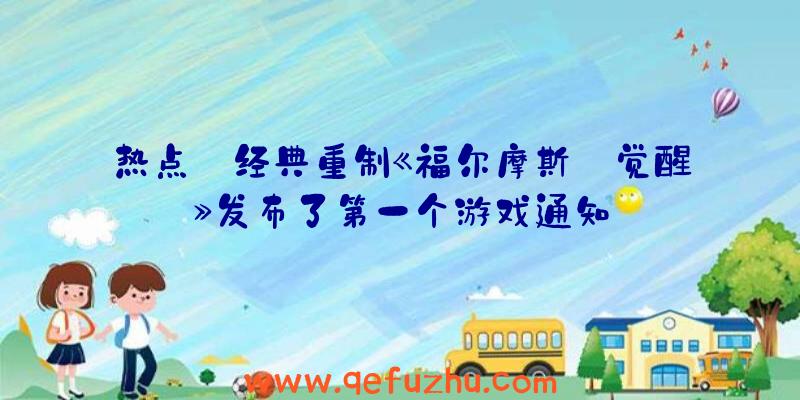 热点 经典重制《福尔摩斯 觉醒》发布了第一个游戏通知

www.qefuzhu.com